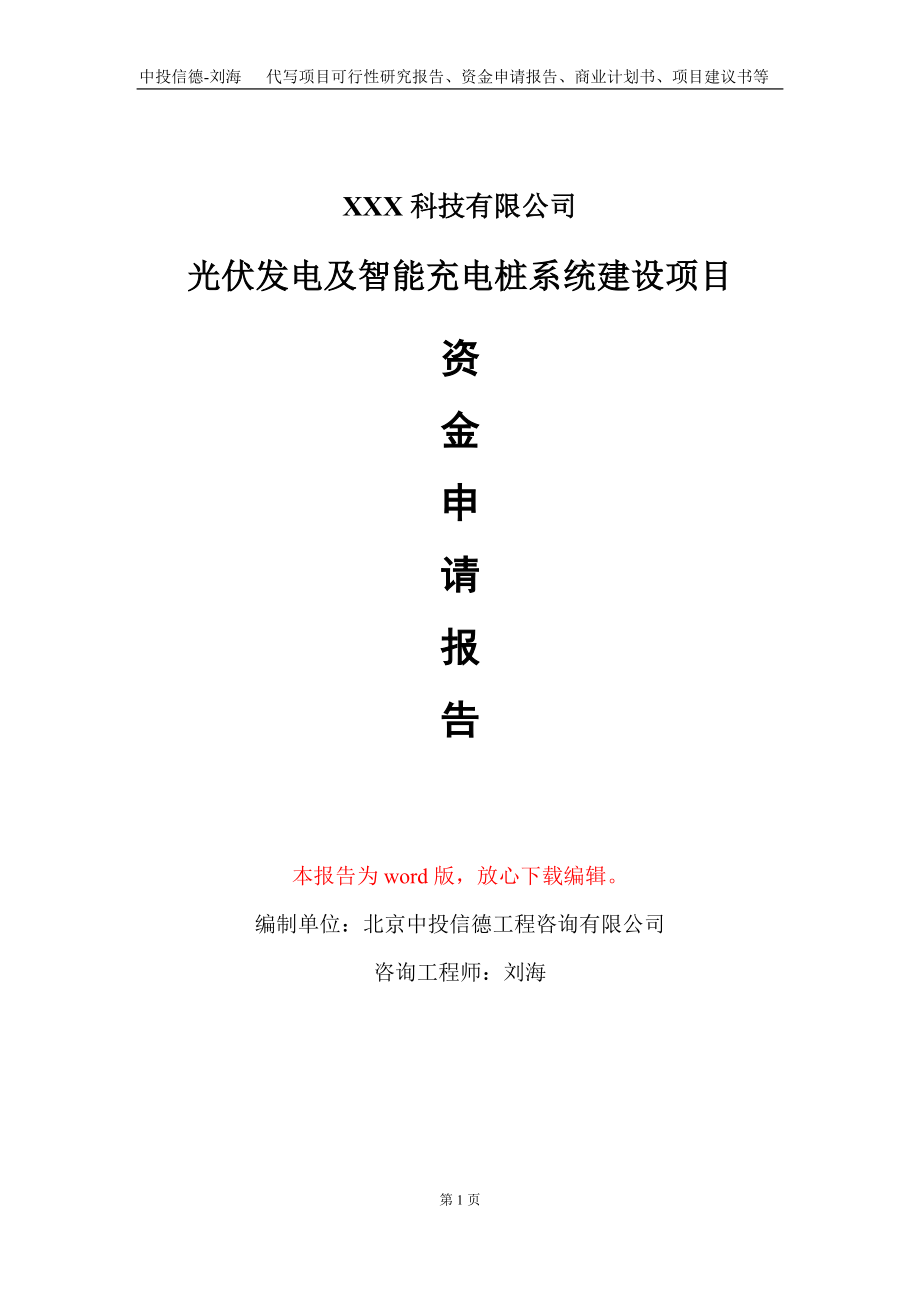 中投信德-刘海　代写项目可行性研究报告、资金申请报告、商业计划书、项目建议书等

XXX 科技有限公司

光伏发电及智能充电桩系统建设项目

资
金
申
请
报
告

本报告为 word 版，放心下载编辑。

编制单位：北京中投信德工程咨询有限公司

咨询工程师：刘海

第 1 页